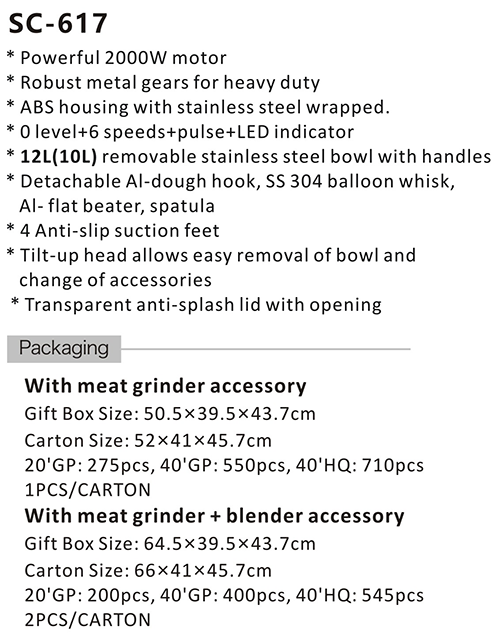 SC-617

* Powerful 2000W motor
* Robust metal gears for heavy duty
* ABS housing with stainless steel wrapped.
* 0 level+6 speeds+pulse+LED indicator
* 12L(10L) removable stainless steel bowl with handles
* Detachable Al-dough hook, SS 304 balloon whisk, Al- flat beater, spatula
* 4 Anti-slip suction feet
* Tilt-up head allows easy removal of bowl and change of accessories
* Transparent anti-splash lid with opening

Packaging

With meat grinder accessory
Gift Box Size: 50.5×39.5×43.7cm
Carton Size: 52×41×45.7cm
20'GP: 275pcs, 40'GP: 550pcs, 40'HQ: 710pcs
1PCS/CARTON

With meat grinder + blender accessory
Gift Box Size: 64.5×39.5×43.7cm
Carton Size: 66×41×45.7cm
20'GP: 200pcs, 40'GP: 400pcs, 40'HQ: 545pcs
2PCS/CARTON